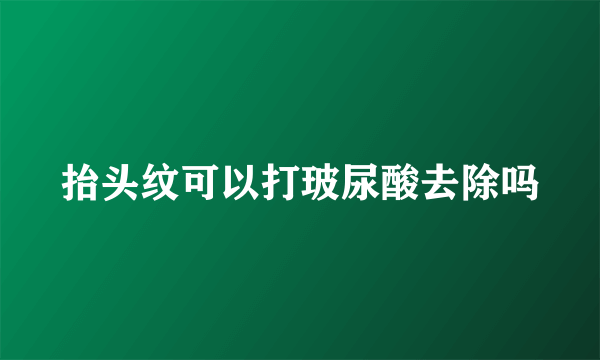 抬头纹可以打玻尿酸去除吗